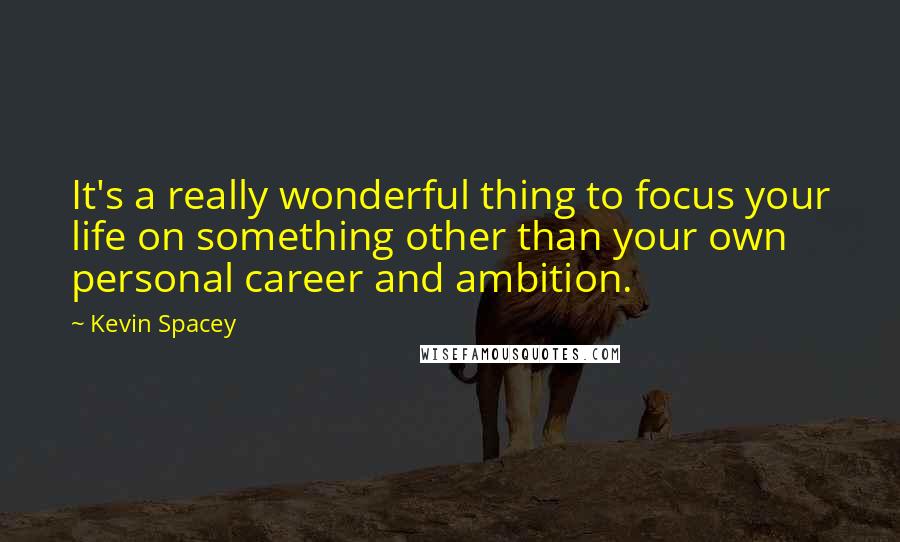 It's a really wonderful thing to focus your life on something other than your own personal career and ambition.

~ Kevin Spacey

WISEFAMOUSQUOTES.COM